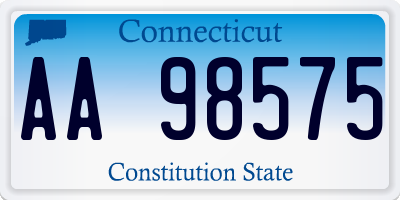 Connecticut

AA 98575

Constitution State